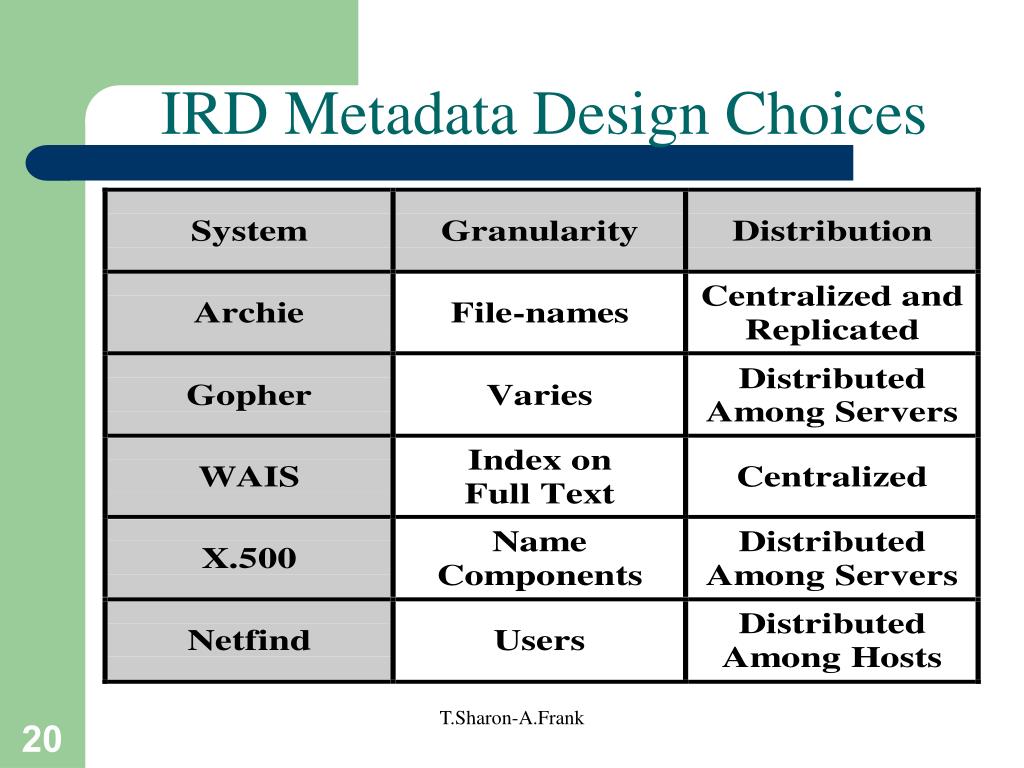 IRD Metadata Design Choices

| System | Granularity | Distribution |
|---|---|---|
| Archie | File-names | Centralized and Replicated |
| Gopher | Varies | Distributed Among Servers |
| WAIS | Index on Full Text | Centralized |
| X.500 | Name Components | Distributed Among Servers |
| Netfind | Users | Distributed Among Hosts |

T.Sharon-A.Frank

20